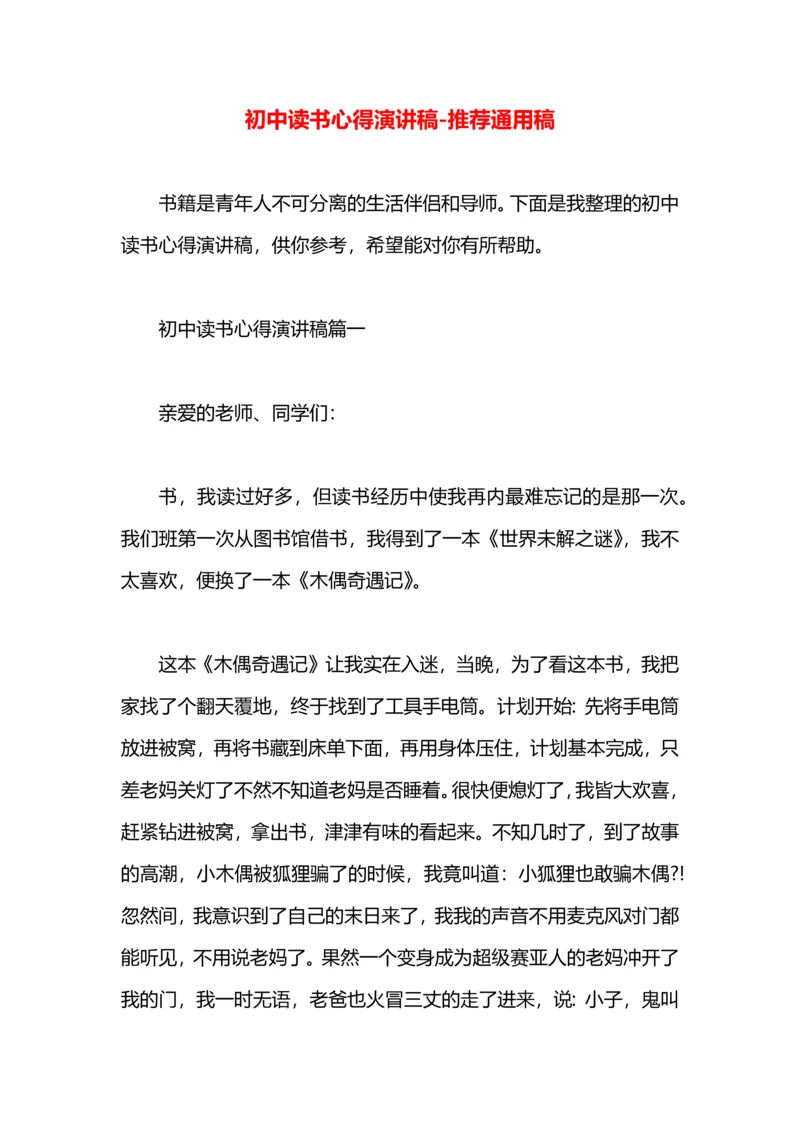 初中读书心得演讲稿-推荐通用稿

书籍是青年人不可分离的生活伴侣和导师。下面是我整理的初中读书心得演讲稿，供你参考，希望能对你有所帮助。

初中读书心得演讲稿篇一

亲爱的老师、同学们:

书，我读过好多，但读书经历中使我再内最难忘记的是那一次。我们班第一次从图书馆借书，我得到了一本《世界未解之谜》，我不太喜欢，便换了一本《木偶奇遇记》。

这本《木偶奇遇记》让我实在入迷，当晚，为了看这本书，我把家找了个翻天覆地，终于找到了工具手电筒。计划开始: 先将手电筒放进被窝，再将书藏到床单下面，再用身体压住，计划基本完成，只差老妈关灯了不然不知道老妈是否睡着。很快便熄灯了，我皆大欢喜，赶紧钻进被窝，拿出书，津津有味的看起来。不知几时了，到了故事的高潮，小木偶被狐狸骗了的时候，我竟叫道：小狐狸也敢骗木偶?!忽然间，我意识到了自己的末日来了，我我的声音不用麦克风对门都能听见，不用说老妈了。果然一个变身成为超级赛亚人的老妈冲开了我的门，我一时无语，老爸也火冒三丈的走了进来，说: 小子，鬼叫